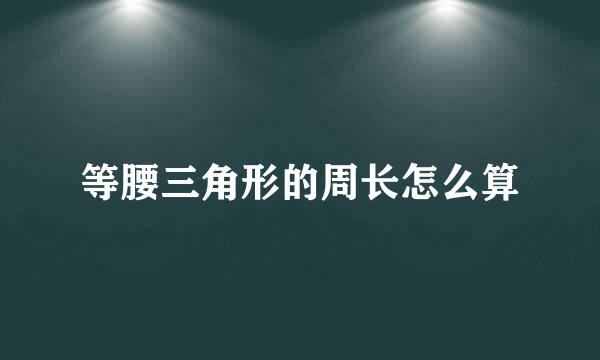 等腰三角形的周长怎么算